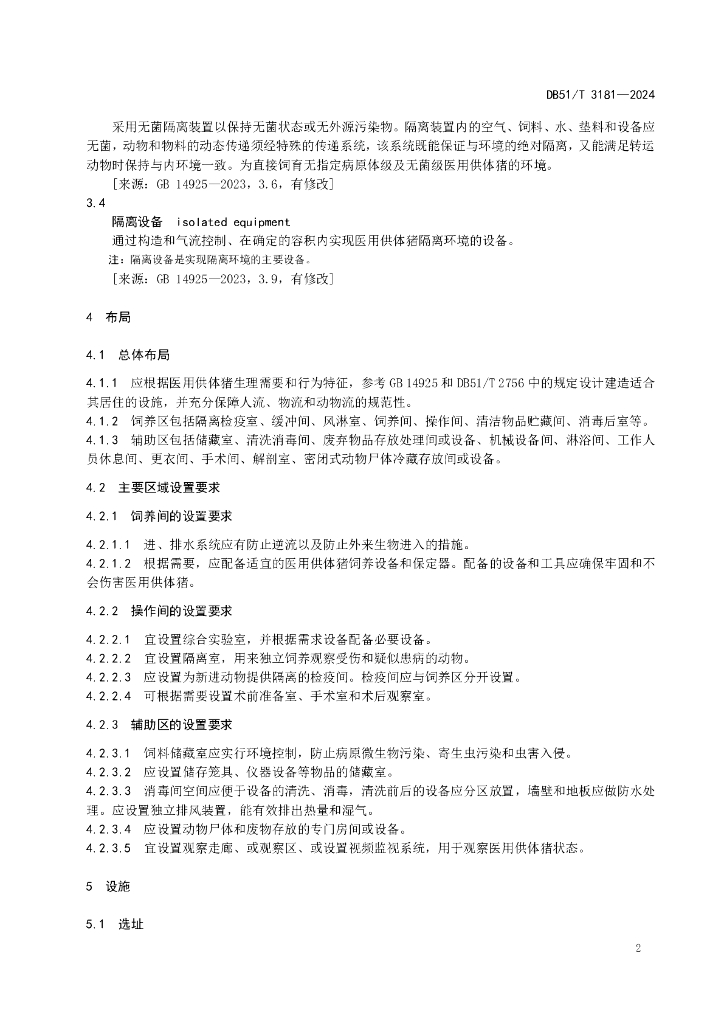 DB51/T 3181—2024

采用无菌隔离装置以保持无菌状态或无外源污染物。隔离装置内的空气、饲料、水、垫料和设备应无菌，动物和物料的动态传递须经特殊的传递系统，该系统既能保证与环境的绝对隔离，又能满足转运动物时保持与内环境一致。为直接饲育无指定病原体级及无菌级医用供体猪的环境。

［来源：GB 14925—2023，3.6，有修改］

3.4

隔离设备　isolated equipment

通过构造和气流控制、在确定的容积内实现医用供体猪隔离环境的设备。

注：隔离设备是实现隔离环境的主要设备。

［来源：GB 14925—2023，3.9，有修改］

4　布局

4.1　总体布局

4.1.1　应根据医用供体猪生理需要和行为特征，参考 GB 14925 和 DB51/T 2756 中的规定设计建造适合其居住的设施，并充分保障人流、物流和动物流的规范性。

4.1.2　饲养区包括隔离检疫室、缓冲间、风淋室、饲养间、操作间、清洁物品贮藏间、消毒后室等。

4.1.3　辅助区包括储藏室、清洗消毒间、废弃物品存放处理间或设备、机械设备间、淋浴间、工作人员休息间、更衣间、手术间、解剖室、密闭式动物尸体冷藏存放间或设备。

4.2　主要区域设置要求

4.2.1　饲养间的设置要求

4.2.1.1　进、排水系统应有防止逆流以及防止外来生物进入的措施。

4.2.1.2　根据需要，应配备适宜的医用供体猪饲养设备和保定器。配备的设备和工具应确保牢固和不会伤害医用供体猪。

4.2.2　操作间的设置要求

4.2.2.1　宜设置综合实验室，并根据需求设备配备必要设备。

4.2.2.2　宜设置隔离室，用来独立饲养观察受伤和疑似患病的动物。

4.2.2.3　应设置为新进动物提供隔离的检疫间。检疫间应与饲养区分开设置。

4.2.2.4　可根据需要设置术前准备室、手术室和术后观察室。

4.2.3　辅助区的设置要求

4.2.3.1　饲料储藏室应实行环境控制，防止病原微生物污染、寄生虫污染和虫害入侵。

4.2.3.2　应设置储存笼具、仪器设备等物品的储藏室。

4.2.3.3　消毒间空间应便于设备的清洗、消毒，清洗前后的设备应分区放置，墙壁和地板应做防水处理。应设置独立排风装置，能有效排出热量和湿气。

4.2.3.4　应设置动物尸体和废物存放的专门房间或设备。

4.2.3.5　宜设置观察走廊、或观察区、或设置视频监视系统，用于观察医用供体猪状态。

5　设施

5.1　选址

2